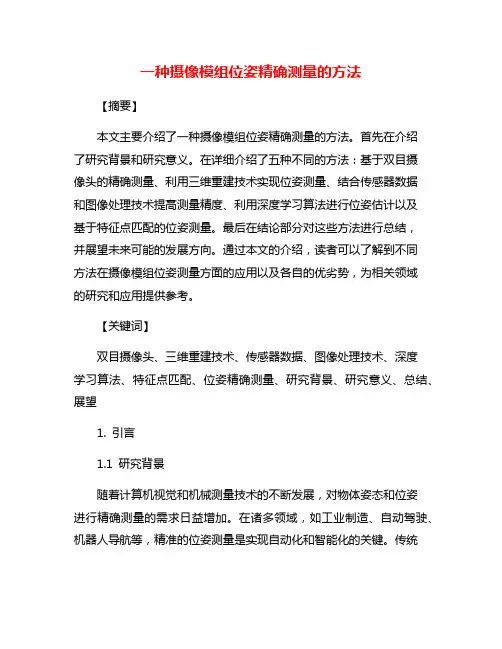 一种摄像模组位姿精确测量的方法

【摘要】

本文主要介绍了一种摄像模组位姿精确测量的方法。首先在介绍了研究背景和研究意义。在详细介绍了五种不同的方法：基于双目摄像头的精确测量、利用三维重建技术实现位姿测量、结合传感器数据和图像处理技术提高测量精度、利用深度学习算法进行位姿估计以及基于特征点匹配的位姿测量。最后在结论部分对这些方法进行总结，并展望未来可能的发展方向。通过本文的介绍，读者可以了解到不同方法在摄像模组位姿测量方面的应用以及各自的优劣势，为相关领域的研究和应用提供参考。

【关键词】

双目摄像头、三维重建技术、传感器数据、图像处理技术、深度学习算法、特征点匹配、位姿精确测量、研究背景、研究意义、总结、展望

1. 引言

1.1 研究背景

随着计算机视觉和机械测量技术的不断发展，对物体姿态和位姿进行精确测量的需求日益增加。在诸多领域，如工业制造、自动驾驶、机器人导航等，精准的位姿测量是实现自动化和智能化的关键。传统